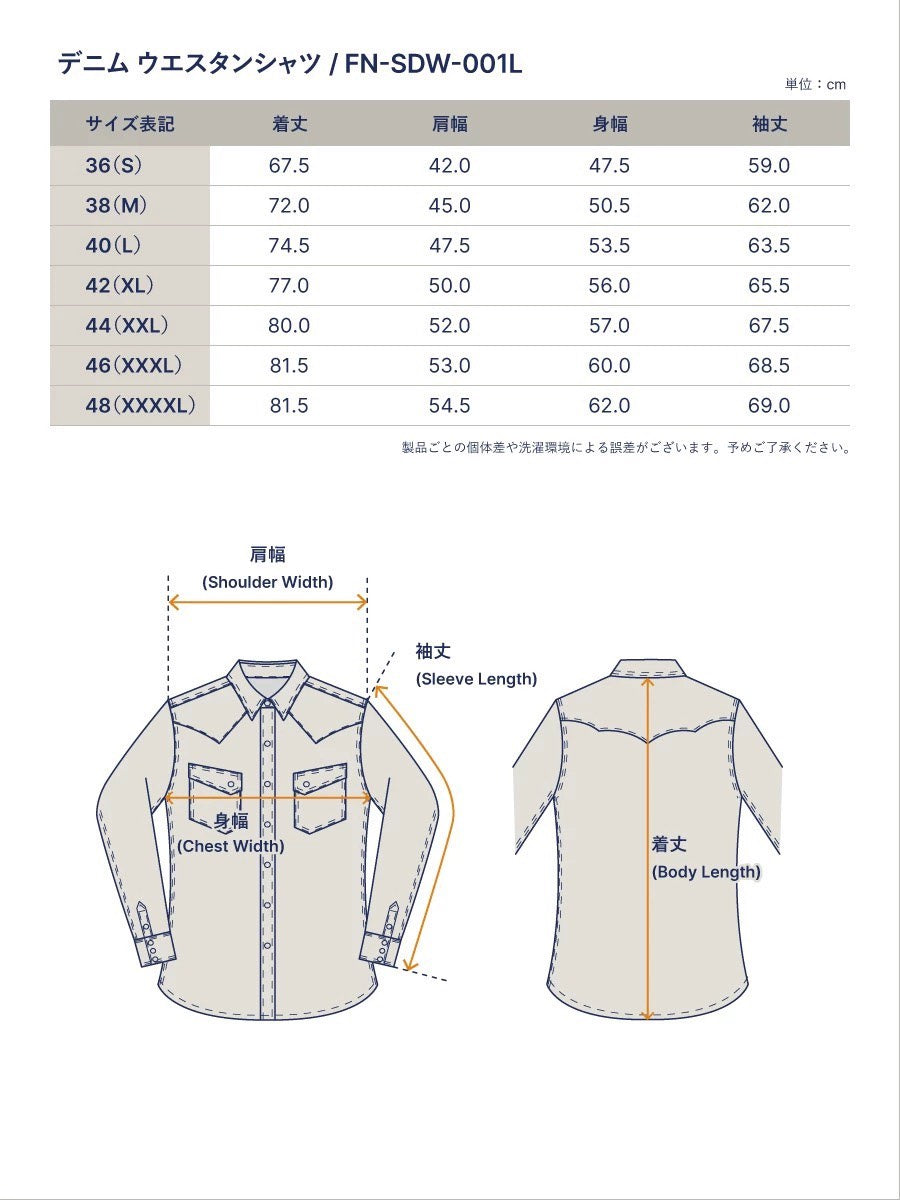 デニム ウエスタンシャツ / FN-SDW-001L

単位：cm

| サイズ表記 | 着丈 | 肩幅 | 身幅 | 袖丈 |
|---|---|---|---|---|
| 36（S） | 67.5 | 42.0 | 47.5 | 59.0 |
| 38（M） | 72.0 | 45.0 | 50.5 | 62.0 |
| 40（L） | 74.5 | 47.5 | 53.5 | 63.5 |
| 42（XL） | 77.0 | 50.0 | 56.0 | 65.5 |
| 44（XXL） | 80.0 | 52.0 | 57.0 | 67.5 |
| 46（XXXL） | 81.5 | 53.0 | 60.0 | 68.5 |
| 48（XXXXL） | 81.5 | 54.5 | 62.0 | 69.0 |

製品ごとの個体差や洗濯環境による誤差がございます。予めご了承ください。

肩幅
(Shoulder Width)

袖丈
(Sleeve Length)

身幅
(Chest Width)

着丈
(Body Length)